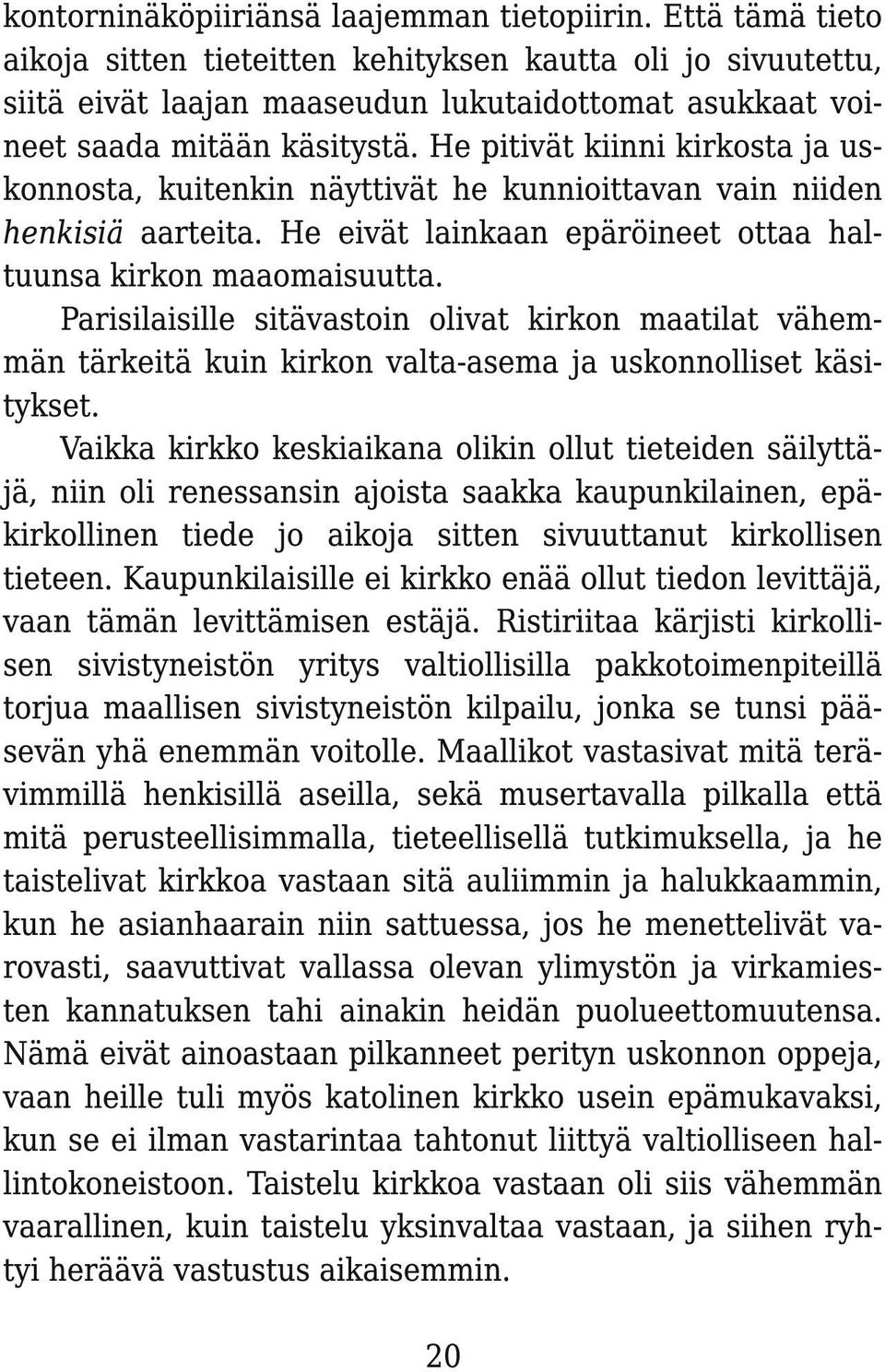 kontorninäköpiiriänsä laajemman tietopiirin. Että tämä tieto aikoja sitten tieteitten kehityksen kautta oli jo sivuutettu, siitä eivät laajan maaseudun lukutaidottomat asukkaat voineet saada mitään käsitystä. He pitivät kiinni kirkosta ja uskonnosta, kuitenkin näyttivät he kunnioittavan vain niiden henkisiä aarteita. He eivät lainkaan epäröineet ottaa haltuunsa kirkon maaomaisuutta.

Parisilaisille sitävastoin olivat kirkon maatilat vähemmän tärkeitä kuin kirkon valta-asema ja uskonnolliset käsitykset.

Vaikka kirkko keskiaikana olikin ollut tieteiden säilyttäjä, niin oli renessansin ajoista saakka kaupunkilainen, epäkirkollinen tiede jo aikoja sitten sivuuttanut kirkollisen tieteen. Kaupunkilaisille ei kirkko enää ollut tiedon levittäjä, vaan tämän levittämisen estäjä. Ristiriitaa kärjisti kirkollisen sivistyneistön yritys valtiollisilla pakkotoimenpiteillä torjua maallisen sivistyneistön kilpailu, jonka se tunsi pääsevän yhä enemmän voitolle. Maallikot vastasivat mitä terävimmillä henkisillä aseilla, sekä musertavalla pilkalla että mitä perusteellisimmalla, tieteellisellä tutkimuksella, ja he taistelivat kirkkoa vastaan sitä auliimmin ja halukkaammin, kun he asianhaarain niin sattuessa, jos he menettelivät varovasti, saavuttivat vallassa olevan ylimystön ja virkamiesten kannatuksen tahi ainakin heidän puolueettomuutensa. Nämä eivät ainoastaan pilkanneet perityn uskonnon oppeja, vaan heille tuli myös katolinen kirkko usein epämukavaksi, kun se ei ilman vastarintaa tahtonut liittyä valtiolliseen hallintokoneistoon. Taistelu kirkkoa vastaan oli siis vähemmän vaarallinen, kuin taistelu yksinvaltaa vastaan, ja siihen ryhtyi heräävä vastustus aikaisemmin.

20